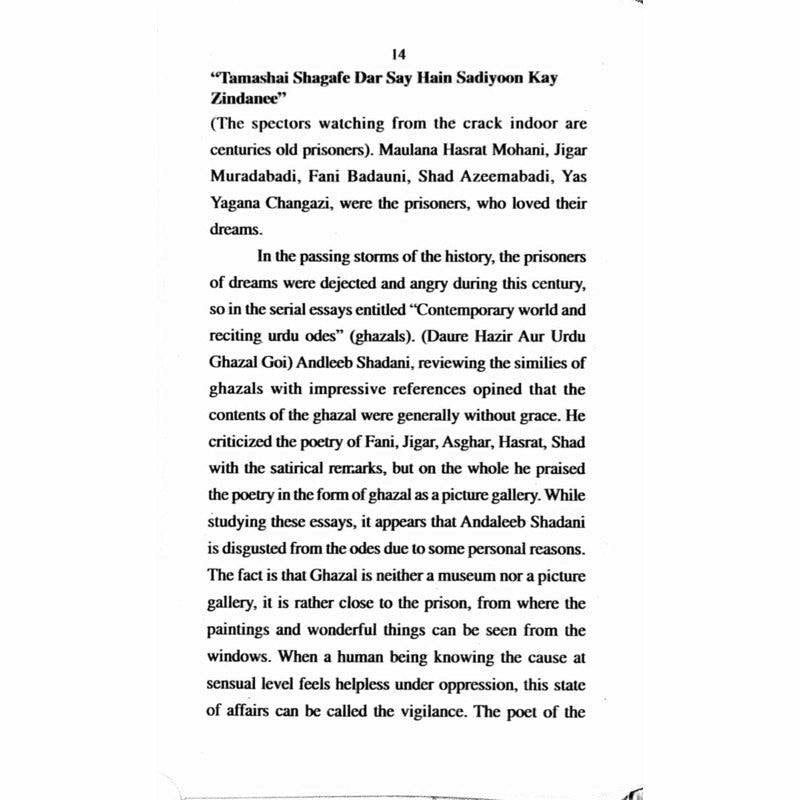 14

**"Tamashai Shagafe Dar Say Hain Sadiyoon Kay Zindanee"**

(The spectors watching from the crack indoor are centuries old prisoners). Maulana Hasrat Mohani, Jigar Muradabadi, Fani Badauni, Shad Azeemabadi, Yas Yagana Changazi, were the prisoners, who loved their dreams.

In the passing storms of the history, the prisoners of dreams were dejected and angry during this century, so in the serial essays entitled "Contemporary world and reciting urdu odes" (ghazals). (Daure Hazir Aur Urdu Ghazal Goi) Andleeb Shadani, reviewing the similies of ghazals with impressive references opined that the contents of the ghazal were generally without grace. He criticized the poetry of Fani, Jigar, Asghar, Hasrat, Shad with the satirical remarks, but on the whole he praised the poetry in the form of ghazal as a picture gallery. While studying these essays, it appears that Andaleeb Shadani is disgusted from the odes due to some personal reasons. The fact is that Ghazal is neither a museum nor a picture gallery, it is rather close to the prison, from where the paintings and wonderful things can be seen from the windows. When a human being knowing the cause at sensual level feels helpless under oppression, this state of affairs can be called the vigilance. The poet of the